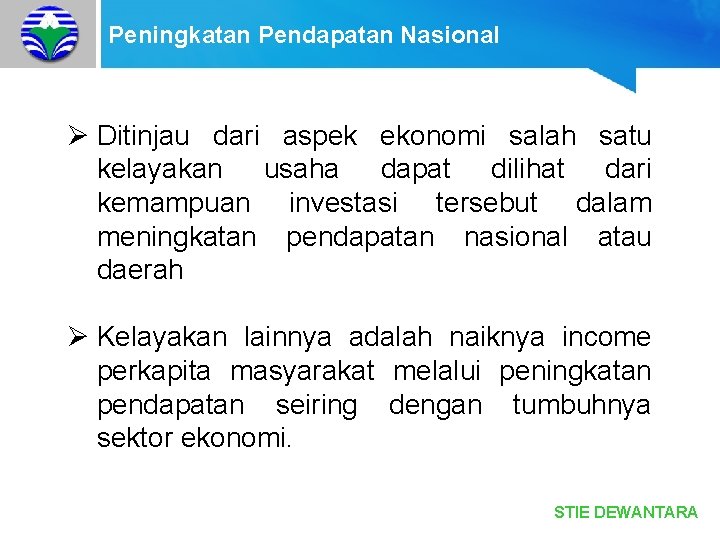 Peningkatan Pendapatan Nasional

➢ Ditinjau dari aspek ekonomi salah satu kelayakan usaha dapat dilihat dari kemampuan investasi tersebut dalam meningkatan pendapatan nasional atau daerah

➢ Kelayakan lainnya adalah naiknya income perkapita masyarakat melalui peningkatan pendapatan seiring dengan tumbuhnya sektor ekonomi.

STIE DEWANTARA